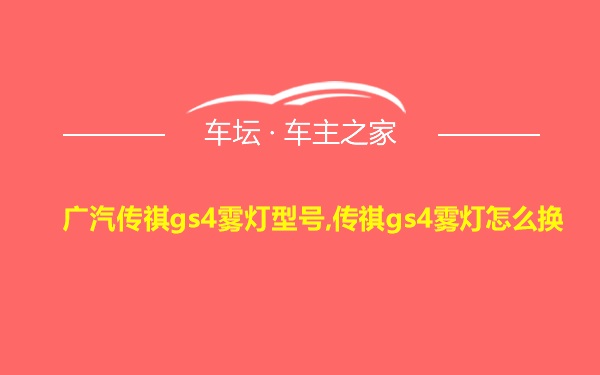 车坛 · 车主之家

广汽传祺gs4雾灯型号,传祺gs4雾灯怎么换